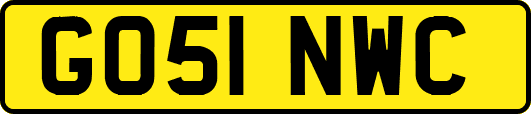 GO51 NWC